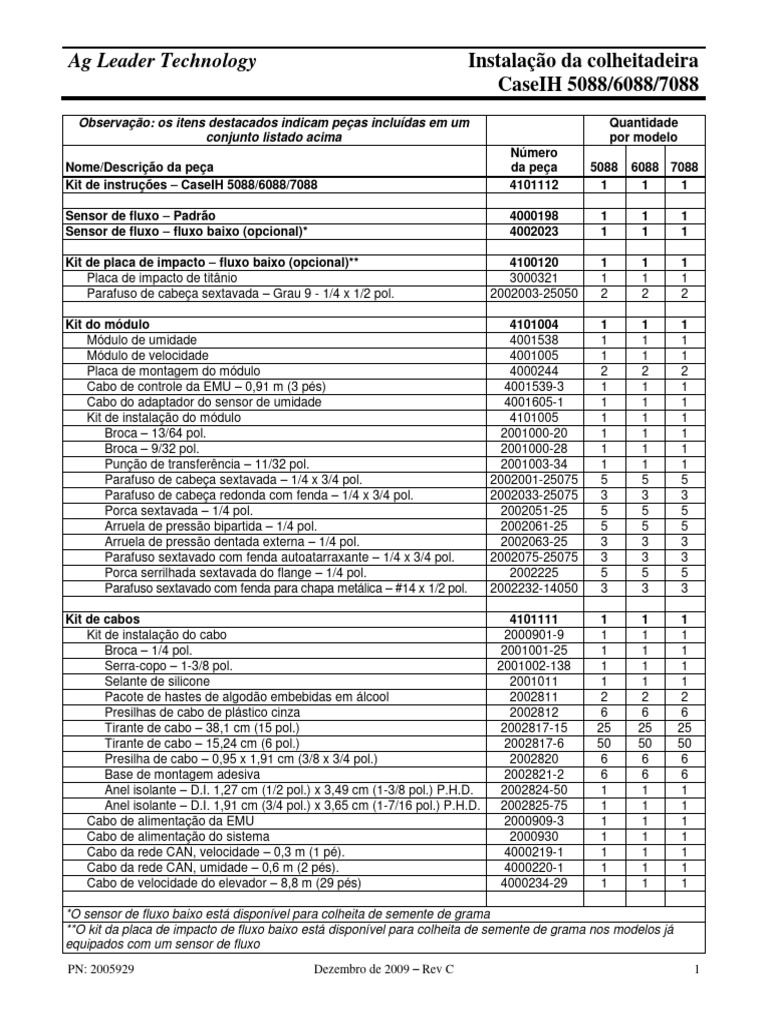 Ag Leader Technology

Instalação da colheitadeira CaseIH 5088/6088/7088

| Observação: os itens destacados indicam peças incluídas em um conjunto listado acima Nome/Descrição da peça | Número da peça | Quantidade por modelo 5088 | 6088 | 7088 |
|---|---|---|---|---|
| Kit de instruções – CaseIH 5088/6088/7088 | 4101112 | 1 | 1 | 1 |
| | | | | |
| Sensor de fluxo – Padrão | 4000198 | 1 | 1 | 1 |
| Sensor de fluxo – fluxo baixo (opcional)* | 4002023 | 1 | 1 | 1 |
| | | | | |
| Kit de placa de impacto – fluxo baixo (opcional)** | 4100120 | 1 | 1 | 1 |
| Placa de impacto de titânio | 3000321 | 1 | 1 | 1 |
| Parafuso de cabeça sextavada – Grau 9 - 1/4 x 1/2 pol. | 2002003-25050 | 2 | 2 | 2 |
| | | | | |
| Kit do módulo | 4101004 | 1 | 1 | 1 |
| Módulo de umidade | 4001538 | 1 | 1 | 1 |
| Módulo de velocidade | 4001005 | 1 | 1 | 1 |
| Placa de montagem do módulo | 4000244 | 2 | 2 | 2 |
| Cabo de controle da EMU – 0,91 m (3 pés) | 4001539-3 | 1 | 1 | 1 |
| Cabo do adaptador do sensor de umidade | 4001605-1 | 1 | 1 | 1 |
| Kit de instalação do módulo | 4101005 | 1 | 1 | 1 |
| Broca – 13/64 pol. | 2001000-20 | 1 | 1 | 1 |
| Broca – 9/32 pol. | 2001000-28 | 1 | 1 | 1 |
| Punção de transferência – 11/32 pol. | 2001003-34 | 1 | 1 | 1 |
| Parafuso de cabeça sextavada – 1/4 x 3/4 pol. | 2002001-25075 | 5 | 5 | 5 |
| Parafuso de cabeça redonda com fenda – 1/4 x 3/4 pol. | 2002033-25075 | 3 | 3 | 3 |
| Porca sextavada – 1/4 pol. | 2002051-25 | 5 | 5 | 5 |
| Arruela de pressão bipartida – 1/4 pol. | 2002061-25 | 5 | 5 | 5 |
| Arruela de pressão dentada externa – 1/4 pol. | 2002063-25 | 3 | 3 | 3 |
| Parafuso sextavado com fenda autoatarraxante – 1/4 x 3/4 pol. | 2002075-25075 | 3 | 3 | 3 |
| Porca serrilhada sextavada do flange – 1/4 pol. | 2002225 | 5 | 5 | 5 |
| Parafuso sextavado com fenda para chapa metálica – #14 x 1/2 pol. | 2002232-14050 | 3 | 3 | 3 |
| | | | | |
| Kit de cabos | 4101111 | 1 | 1 | 1 |
| Kit de instalação do cabo | 2000901-9 | 1 | 1 | 1 |
| Broca – 1/4 pol. | 2001001-25 | 1 | 1 | 1 |
| Serra-copo – 1-3/8 pol. | 2001002-138 | 1 | 1 | 1 |
| Selante de silicone | 2001011 | 1 | 1 | 1 |
| Pacote de hastes de algodão embebidas em álcool | 2002811 | 2 | 2 | 2 |
| Presilhas de cabo de plástico cinza | 2002812 | 6 | 6 | 6 |
| Tirante de cabo – 38,1 cm (15 pol.) | 2002817-15 | 25 | 25 | 25 |
| Tirante de cabo – 15,24 cm (6 pol.) | 2002817-6 | 50 | 50 | 50 |
| Presilha de cabo – 0,95 x 1,91 cm (3/8 x 3/4 pol.) | 2002820 | 6 | 6 | 6 |
| Base de montagem adesiva | 2002821-2 | 6 | 6 | 6 |
| Anel isolante – D.I. 1,27 cm (1/2 pol.) x 3,49 cm (1-3/8 pol.) P.H.D. | 2002824-50 | 1 | 1 | 1 |
| Anel isolante – D.I. 1,91 cm (3/4 pol.) x 3,65 cm (1-7/16 pol.) P.H.D. | 2002825-75 | 1 | 1 | 1 |
| Cabo de alimentação da EMU | 2000909-3 | 1 | 1 | 1 |
| Cabo de alimentação do sistema | 2000930 | 1 | 1 | 1 |
| Cabo da rede CAN, velocidade – 0,3 m (1 pé). | 4000219-1 | 1 | 1 | 1 |
| Cabo da rede CAN, umidade – 0,6 m (2 pés). | 4000220-1 | 1 | 1 | 1 |
| Cabo de velocidade do elevador – 8,8 m (29 pés) | 4000234-29 | 1 | 1 | 1 |

*O sensor de fluxo baixo está disponível para colheita de semente de grama
**O kit da placa de impacto de fluxo baixo está disponível para colheita de semente de grama nos modelos já equipados com um sensor de fluxo

PN: 2005929 Dezembro de 2009 – Rev C 1